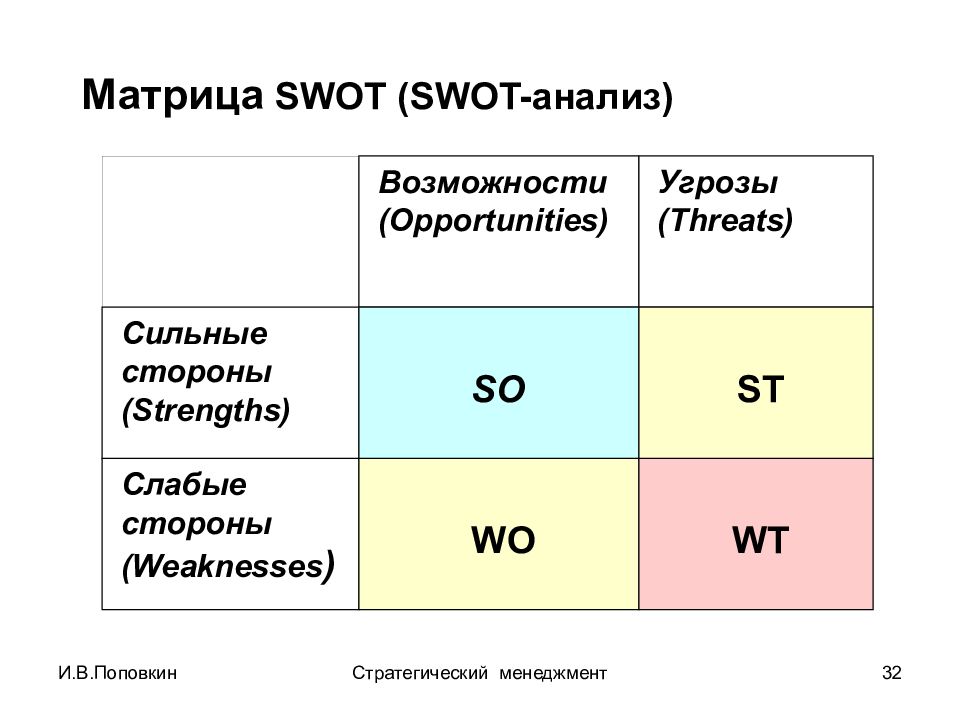 Матрица SWOT (SWOT-анализ)

| | Возможности (Opportunities) | Угрозы (Threats) |
|---|---|---|
| Сильные стороны (Strengths) | SO | ST |
| Слабые стороны (Weaknesses) | WO | WT |

И.В.Поповкин Стратегический менеджмент 32